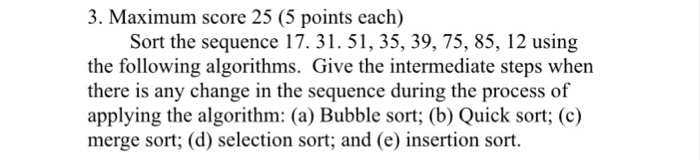 3. Maximum score 25 (5 points each)

Sort the sequence 17. 31. 51, 35, 39, 75, 85, 12 using the following algorithms. Give the intermediate steps when there is any change in the sequence during the process of applying the algorithm: (a) Bubble sort; (b) Quick sort; (c) merge sort; (d) selection sort; and (e) insertion sort.